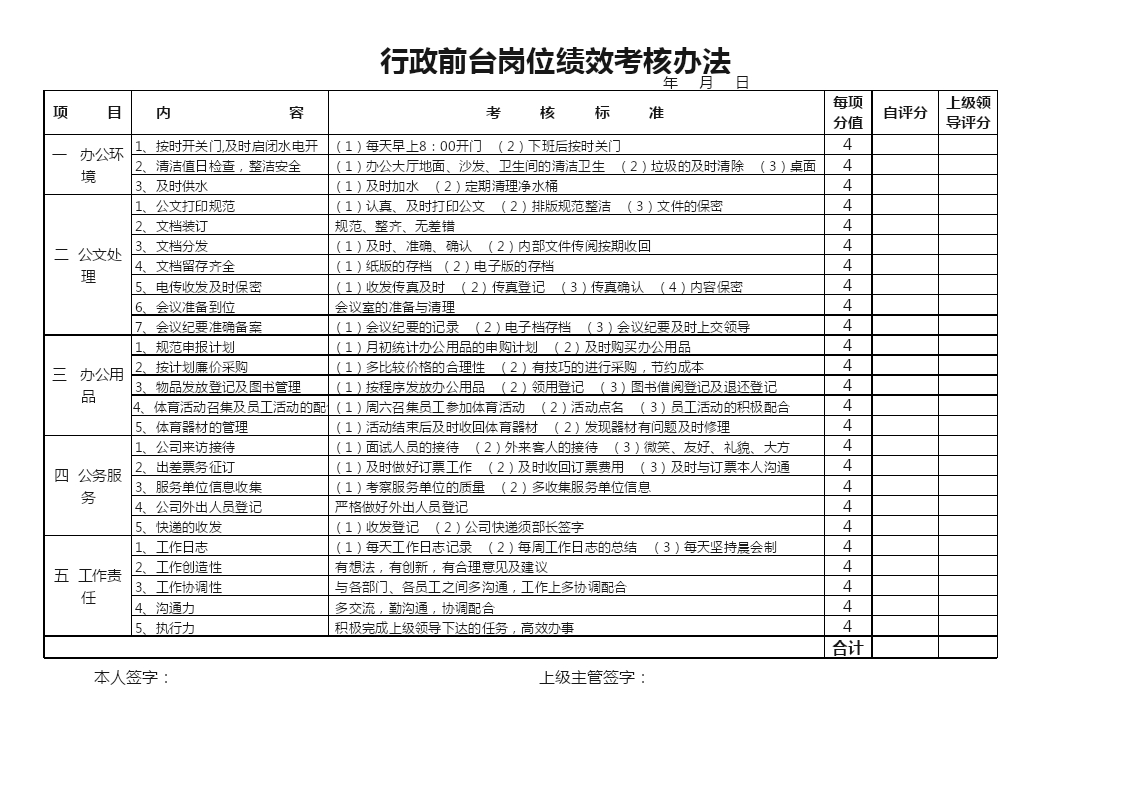 行政前台岗位绩效考核办法

年 月 日

| 项 目 | 内 容 | 考 核 标 准 | 每项分值 | 自评分 | 上级领导评分 |
|---|---|---|---|---|---|
| 一 办公环境 | 1、按时开关门,及时启闭水电开 | （1）每天早上8：00开门 （2）下班后按时关门 | 4 | | |
| | 2、清洁值日检查，整洁安全 | （1）办公大厅地面、沙发、卫生间的清洁卫生 （2）垃圾的及时清除 （3）桌面 | 4 | | |
| | 3、及时供水 | （1）及时加水 （2）定期清理净水桶 | 4 | | |
| 二 公文处理 | 1、公文打印规范 | （1）认真、及时打印公文 （2）排版规范整洁 （3）文件的保密 | 4 | | |
| | 2、文档装订 | 规范、整齐、无差错 | 4 | | |
| | 3、文档分发 | （1）及时、准确、确认 （2）内部文件传阅按期收回 | 4 | | |
| | 4、文档留存齐全 | （1）纸版的存档 （2）电子版的存档 | 4 | | |
| | 5、电传收发及时保密 | （1）收发传真及时 （2）传真登记 （3）传真确认 （4）内容保密 | 4 | | |
| | 6、会议准备到位 | 会议室的准备与清理 | 4 | | |
| | 7、会议纪要准确备案 | （1）会议纪要的记录 （2）电子档存档 （3）会议纪要及时上交领导 | 4 | | |
| 三 办公用品 | 1、规范申报计划 | （1）月初统计办公用品的申购计划 （2）及时购买办公用品 | 4 | | |
| | 2、按计划廉价采购 | （1）多比较价格的合理性 （2）有技巧的进行采购，节约成本 | 4 | | |
| | 3、物品发放登记及图书管理 | （1）按程序发放办公用品 （2）领用登记 （3）图书借阅登记及退还登记 | 4 | | |
| | 4、体育活动召集及员工活动的配 | （1）周六召集员工参加体育活动 （2）活动点名 （3）员工活动的积极配合 | 4 | | |
| | 5、体育器材的管理 | （1）活动结束后及时收回体育器材 （2）发现器材有问题及时修理 | 4 | | |
| 四 公务服务 | 1、公司来访接待 | （1）面试人员的接待 （2）外来客人的接待 （3）微笑、友好、礼貌、大方 | 4 | | |
| | 2、出差票务征订 | （1）及时做好订票工作 （2）及时收回订票费用 （3）及时与订票本人沟通 | 4 | | |
| | 3、服务单位信息收集 | （1）考察服务单位的质量 （2）多收集服务单位信息 | 4 | | |
| | 4、公司外出人员登记 | 严格做好外出人员登记 | 4 | | |
| | 5、快递的收发 | （1）收发登记 （2）公司快递须部长签字 | 4 | | |
| 五 工作责任 | 1、工作日志 | （1）每天工作日志记录 （2）每周工作日志的总结 （3）每天坚持晨会制 | 4 | | |
| | 2、工作创造性 | 有想法，有创新，有合理意见及建议 | 4 | | |
| | 3、工作协调性 | 与各部门、各员工之间多沟通，工作上多协调配合 | 4 | | |
| | 4、沟通力 | 多交流，勤沟通，协调配合 | 4 | | |
| | 5、执行力 | 积极完成上级领导下达的任务，高效办事 | 4 | | |
| | | | 合计 | | |

本人签字： 上级主管签字：